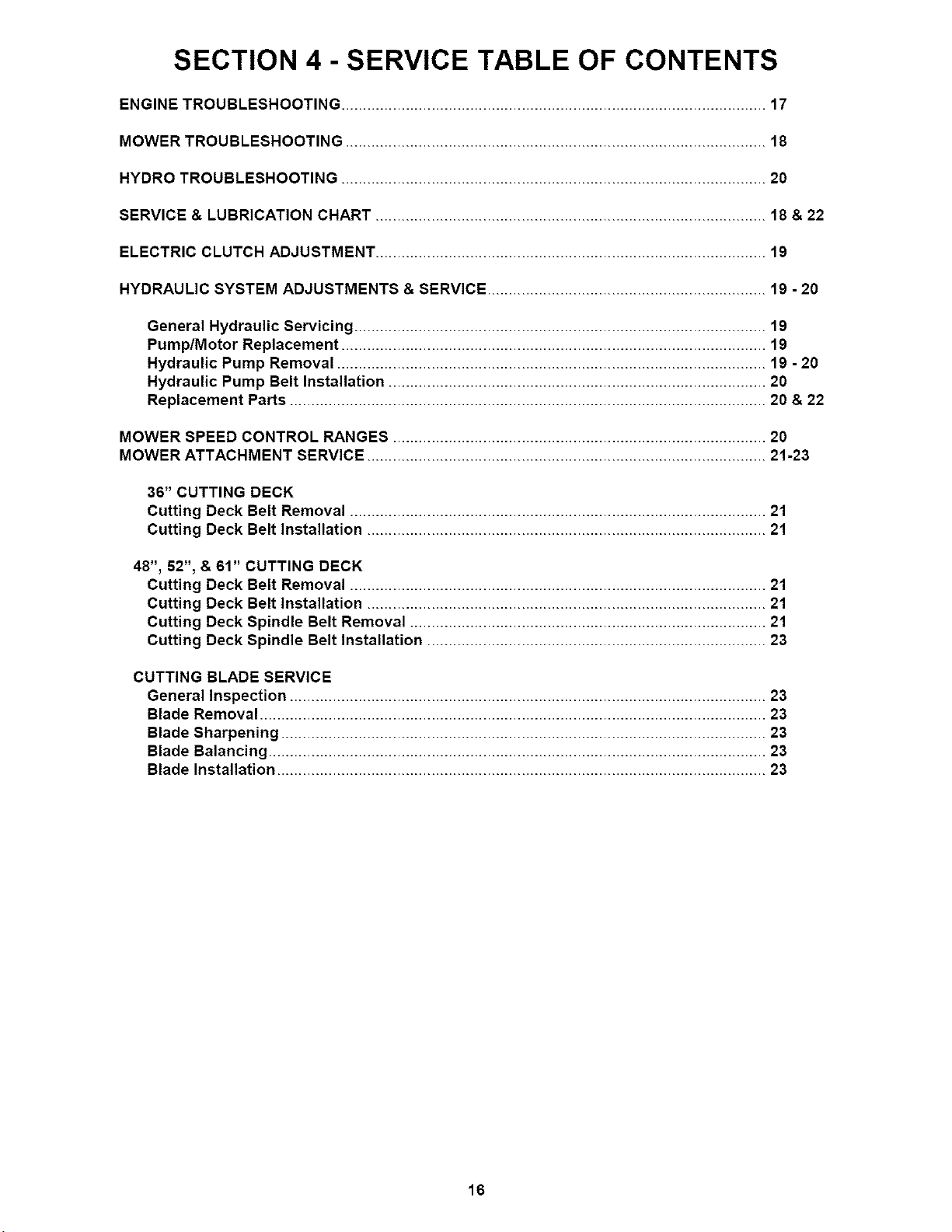 SECTION 4 - SERVICE TABLE OF CONTENTS

ENGINE TROUBLESHOOTING 17

MOWER TROUBLESHOOTING 18

HYDRO TROUBLESHOOTING 20

SERVICE & LUBRICATION CHART 18 & 22

ELECTRIC CLUTCH ADJUSTMENT 19

HYDRAULIC SYSTEM ADJUSTMENTS & SERVICE 19 - 20

General Hydraulic Servicing 19
Pump/Motor Replacement 19
Hydraulic Pump Removal 19 - 20
Hydraulic Pump Belt Installation 20
Replacement Parts 20 & 22

MOWER SPEED CONTROL RANGES 20
MOWER ATTACHMENT SERVICE 21-23

36" CUTTING DECK
Cutting Deck Belt Removal 21
Cutting Deck Belt Installation 21

48", 52", & 61" CUTTING DECK
Cutting Deck Belt Removal 21
Cutting Deck Belt Installation 21
Cutting Deck Spindle Belt Removal 21
Cutting Deck Spindle Belt Installation 23

CUTTING BLADE SERVICE
General Inspection 23
Blade Removal 23
Blade Sharpening 23
Blade Balancing 23
Blade Installation 23

16